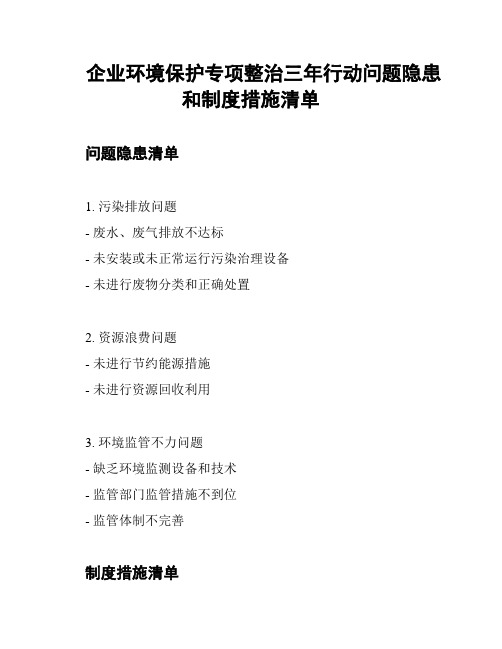 企业环境保护专项整治三年行动问题隐患和制度措施清单

问题隐患清单

1. 污染排放问题
- 废水、废气排放不达标
- 未安装或未正常运行污染治理设备
- 未进行废物分类和正确处置

2. 资源浪费问题
- 未进行节约能源措施
- 未进行资源回收利用

3. 环境监管不力问题
- 缺乏环境监测设备和技术
- 监管部门监管措施不到位
- 监管体制不完善

制度措施清单